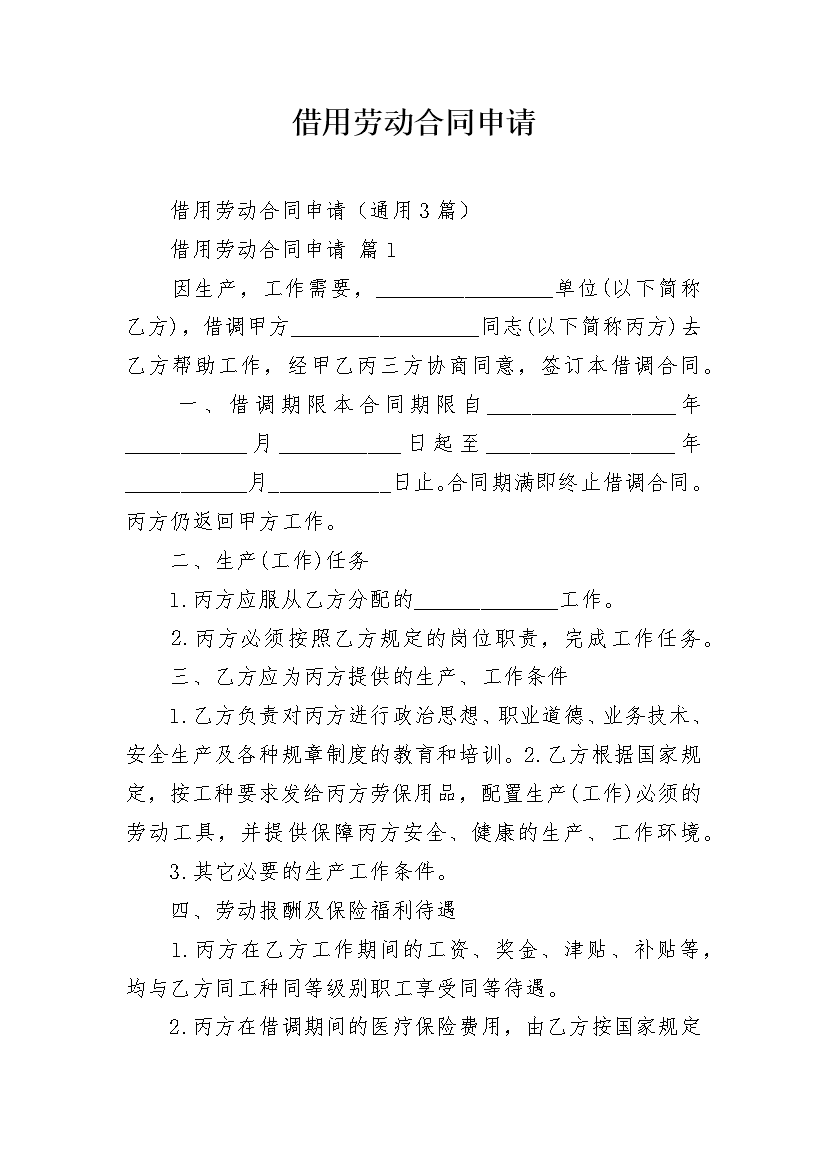 借用劳动合同申请

借用劳动合同申请（通用3篇）

借用劳动合同申请 篇1

因生产，工作需要，________________单位(以下简称乙方)，借调甲方_________________同志(以下简称丙方)去乙方帮助工作，经甲乙丙三方协商同意，签订本借调合同。

一、借调期限本合同期限自_________________年___________月___________日起至_________________年___________月___________日止。合同期满即终止借调合同。丙方仍返回甲方工作。

二、生产(工作)任务

1.丙方应服从乙方分配的_____________工作。

2.丙方必须按照乙方规定的岗位职责，完成工作任务。

三、乙方应为丙方提供的生产、工作条件

1.乙方负责对丙方进行政治思想、职业道德、业务技术、安全生产及各种规章制度的教育和培训。2.乙方根据国家规定，按工种要求发给丙方劳保用品，配置生产(工作)必须的劳动工具，并提供保障丙方安全、健康的生产、工作环境。

3.其它必要的生产工作条件。

四、劳动报酬及保险福利待遇

1.丙方在乙方工作期间的工资、奖金、津贴、补贴等，均与乙方同工种同等级别职工享受同等待遇。

2.丙方在借调期间的医疗保险费用，由乙方按国家规定